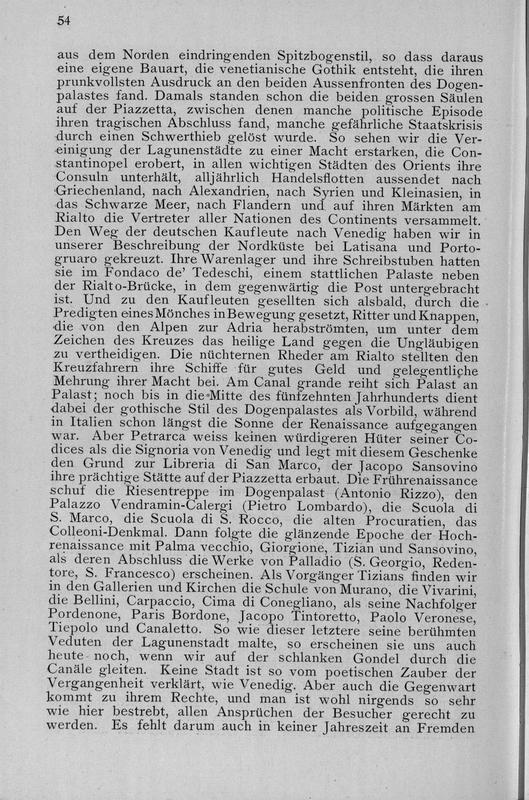 54

aus dem Norden eindringenden Spitzbogenstil, so dass daraus eine eigene Bauart, die venetianische Gothik entsteht, die ihren prunkvollsten Ausdruck an den beiden Aussenfronten des Dogenpalastes fand. Damals standen schon die beiden grossen Säulen auf der Piazzetta, zwischen denen manche politische Episode ihren tragischen Abschluss fand, manche gefährliche Staatskrisis durch einen Schwerthieb gelöst wurde. So sehen wir die Vereinigung der Lagunenstädte zu einer Macht erstarken, die Constantinopel erobert, in allen wichtigen Städten des Orients ihre Consuln unterhält, alljährlich Handelsflotten aussendet nach Griechenland, nach Alexandrien, nach Syrien und Kleinasien, in das Schwarze Meer, nach Flandern und auf ihren Märkten am Rialto die Vertreter aller Nationen des Continents versammelt. Den Weg der deutschen Kaufleute nach Venedig haben wir in unserer Beschreibung der Nordküste bei Latisana und Portogruaro gekreuzt. Ihre Warenlager und ihre Schreibstuben hatten sie im Fondaco de' Tedeschi, einem stattlichen Palaste neben der Rialto-Brücke, in dem gegenwärtig die Post untergebracht ist. Und zu den Kaufleuten gesellten sich alsbald, durch die Predigten eines Mönches in Bewegung gesetzt, Ritter und Knappen, die von den Alpen zur Adria herabströmten, um unter dem Zeichen des Kreuzes das heilige Land gegen die Ungläubigen zu vertheidigen. Die nüchternen Rheder am Rialto stellten den Kreuzfahrern ihre Schiffe für gutes Geld und gelegentliche Mehrung ihrer Macht bei. Am Canal grande reiht sich Palast an Palast; noch bis in die Mitte des fünfzehnten Jahrhunderts dient dabei der gothische Stil des Dogenpalastes als Vorbild, während in Italien schon längst die Sonne der Renaissance aufgegangen war. Aber Petrarca weiss keinen würdigeren Hüter seiner Codices als die Signoria von Venedig und legt mit diesem Geschenke den Grund zur Libreria di San Marco, der Jacopo Sansovino ihre prächtige Stätte auf der Piazzetta erbaut. Die Frührenaissance schuf die Riesentreppe im Dogenpalast (Antonio Rizzo), den Palazzo Vendramin-Calergi (Pietro Lombardo), die Scuola di S. Marco, die Scuola di S. Rocco, die alten Procuratien, das Colleoni-Denkmal. Dann folgte die glänzende Epoche der Hochrenaissance mit Palma vecchio, Giorgione, Tizian und Sansovino, als deren Abschluss die Werke von Palladio (S. Georgio, Redentore, S. Francesco) erscheinen. Als Vorgänger Tizians finden wir in den Gallerien und Kirchen die Schule von Murano, die Vivarini, die Bellini, Carpaccio, Cima di Conegliano, als seine Nachfolger Pordenone, Paris Bordone, Jacopo Tintoretto, Paolo Veronese, Tiepolo und Canaletto. So wie dieser letztere seine berühmten Veduten der Lagunenstadt malte, so erscheinen sie uns auch heute noch, wenn wir auf der schlanken Gondel durch die Canäle gleiten. Keine Stadt ist so vom poetischen Zauber der Vergangenheit verklärt, wie Venedig. Aber auch die Gegenwart kommt zu ihrem Rechte, und man ist wohl nirgends so sehr wie hier bestrebt, allen Ansprüchen der Besucher gerecht zu werden. Es fehlt darum auch in keiner Jahreszeit an Fremden